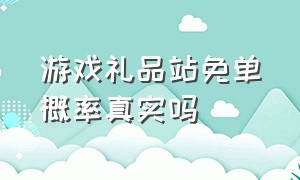 游戏礼品站免单概率真实吗